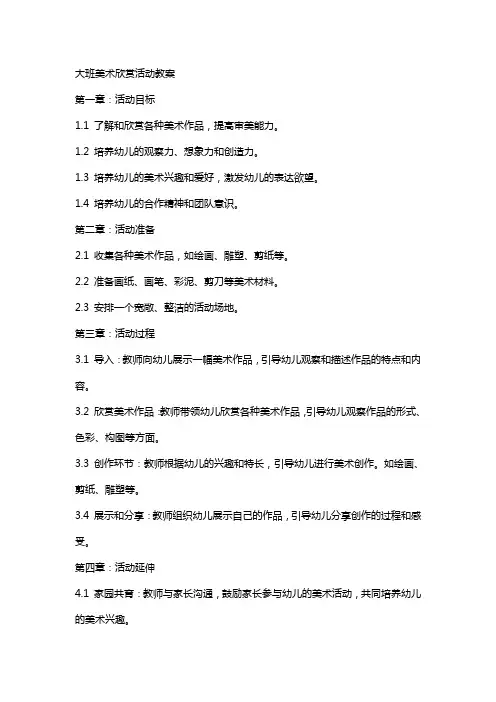 大班美术欣赏活动教案

第一章：活动目标

1.1 了解和欣赏各种美术作品，提高审美能力。

1.2 培养幼儿的观察力、想象力和创造力。

1.3 培养幼儿的美术兴趣和爱好，激发幼儿的表达欲望。

1.4 培养幼儿的合作精神和团队意识。

第二章：活动准备

2.1 收集各种美术作品，如绘画、雕塑、剪纸等。

2.2 准备画纸、画笔、彩泥、剪刀等美术材料。

2.3 安排一个宽敞、整洁的活动场地。

第三章：活动过程

3.1 导入：教师向幼儿展示一幅美术作品，引导幼儿观察和描述作品的特点和内容。

3.2 欣赏美术作品：教师带领幼儿欣赏各种美术作品，引导幼儿观察作品的形式、色彩、构图等方面。

3.3 创作环节：教师根据幼儿的兴趣和特长，引导幼儿进行美术创作。如绘画、剪纸、雕塑等。

3.4 展示和分享：教师组织幼儿展示自己的作品，引导幼儿分享创作的过程和感受。

第四章：活动延伸

4.1 家园共育：教师与家长沟通，鼓励家长参与幼儿的美术活动，共同培养幼儿的美术兴趣。